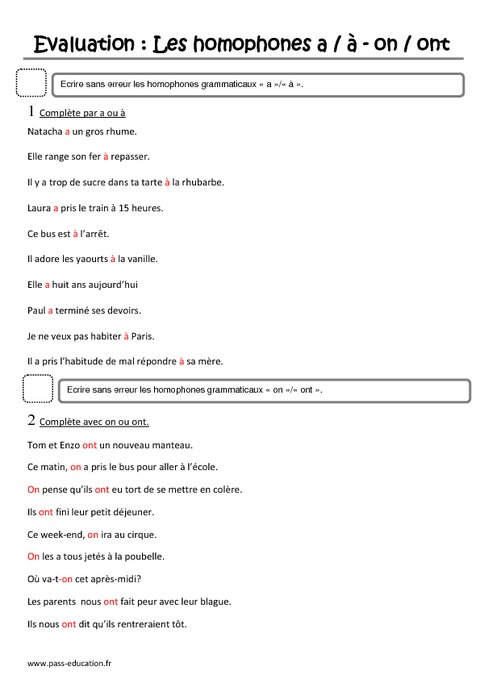 Evaluation : Les homophones a / à - on / ont

Ecrire sans erreur les homophones grammaticaux « a »/« à ».

1 Complète par a ou à

Natacha a un gros rhume.

Elle range son fer à repasser.

Il y a trop de sucre dans ta tarte à la rhubarbe.

Laura a pris le train à 15 heures.

Ce bus est à l'arrêt.

Il adore les yaourts à la vanille.

Elle a huit ans aujourd'hui

Paul a terminé ses devoirs.

Je ne veux pas habiter à Paris.

Il a pris l'habitude de mal répondre à sa mère.

Ecrire sans erreur les homophones grammaticaux « on »/« ont ».

2 Complète avec on ou ont.

Tom et Enzo ont un nouveau manteau.

Ce matin, on a pris le bus pour aller à l'école.

On pense qu'ils ont eu tort de se mettre en colère.

Ils ont fini leur petit déjeuner.

Ce week-end, on ira au cirque.

On les a tous jetés à la poubelle.

Où va-t-on cet après-midi?

Les parents nous ont fait peur avec leur blague.

Ils nous ont dit qu'ils rentreraient tôt.

www.pass-education.fr